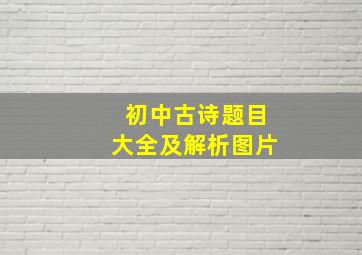 初中古诗题目
大全及解析图片